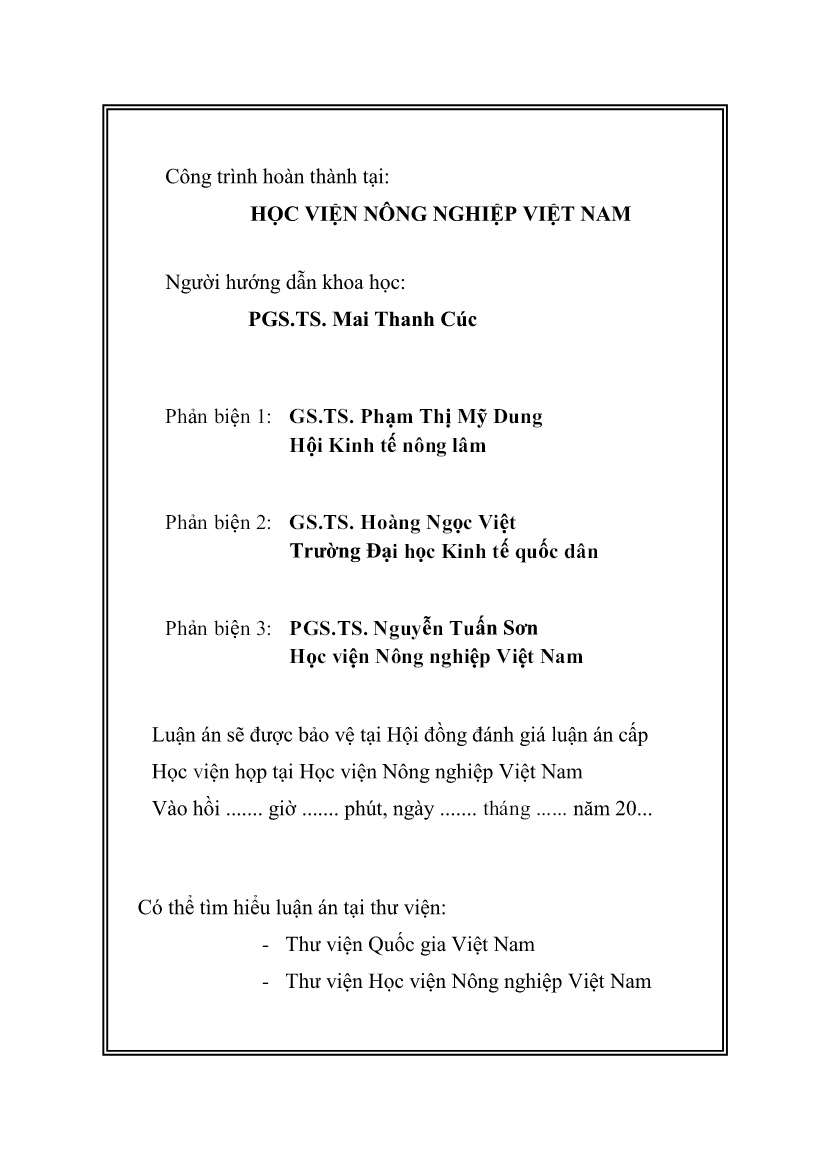 Công trình hoàn thành tại:

HỌC VIỆN NÔNG NGHIỆP VIỆT NAM

Người hướng dẫn khoa học:

PGS.TS. Mai Thanh Cúc

Phản biện 1: GS.TS. Phạm Thị Mỹ Dung
Hội Kinh tế nông lâm

Phản biện 2: GS.TS. Hoàng Ngọc Việt
Trường Đại học Kinh tế quốc dân

Phản biện 3: PGS.TS. Nguyễn Tuấn Sơn
Học viện Nông nghiệp Việt Nam

Luận án sẽ được bảo vệ tại Hội đồng đánh giá luận án cấp Học viện họp tại Học viện Nông nghiệp Việt Nam
Vào hồi ....... giờ ....... phút, ngày ....... tháng ...... năm 20...

Có thể tìm hiểu luận án tại thư viện:
- Thư viện Quốc gia Việt Nam
- Thư viện Học viện Nông nghiệp Việt Nam